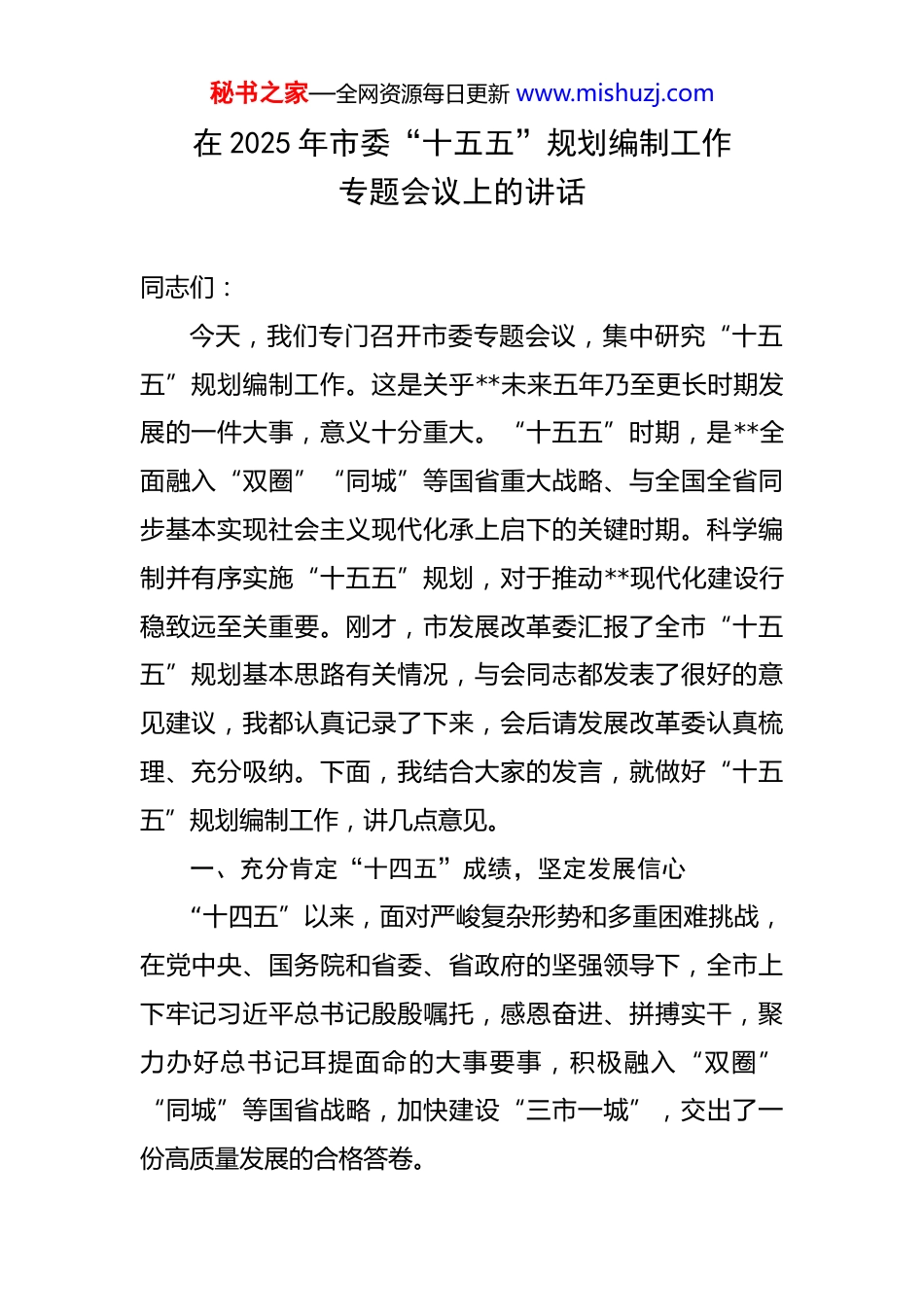 秘书之家—全网资源每日更新 www.mishuzj.com

在 2025 年市委“十五五”规划编制工作专题会议上的讲话

同志们：

今天，我们专门召开市委专题会议，集中研究“十五五”规划编制工作。这是关乎**未来五年乃至更长时期发展的一件大事，意义十分重大。“十五五”时期，是**全面融入“双圈”“同城”等国省重大战略、与全国全省同步基本实现社会主义现代化承上启下的关键时期。科学编制并有序实施“十五五”规划，对于推动**现代化建设行稳致远至关重要。刚才，市发展改革委汇报了全市“十五五”规划基本思路有关情况，与会同志都发表了很好的意见建议，我都认真记录了下来，会后请发展改革委认真梳理、充分吸纳。下面，我结合大家的发言，就做好“十五五”规划编制工作，讲几点意见。

一、充分肯定“十四五”成绩，坚定发展信心

“十四五”以来，面对严峻复杂形势和多重困难挑战，在党中央、国务院和省委、省政府的坚强领导下，全市上下牢记习近平总书记殷殷嘱托，感恩奋进、拼搏实干，聚力办好总书记耳提面命的大事要事，积极融入“双圈”“同城”等国省战略，加快建设“三市一城”，交出了一份高质量发展的合格答卷。